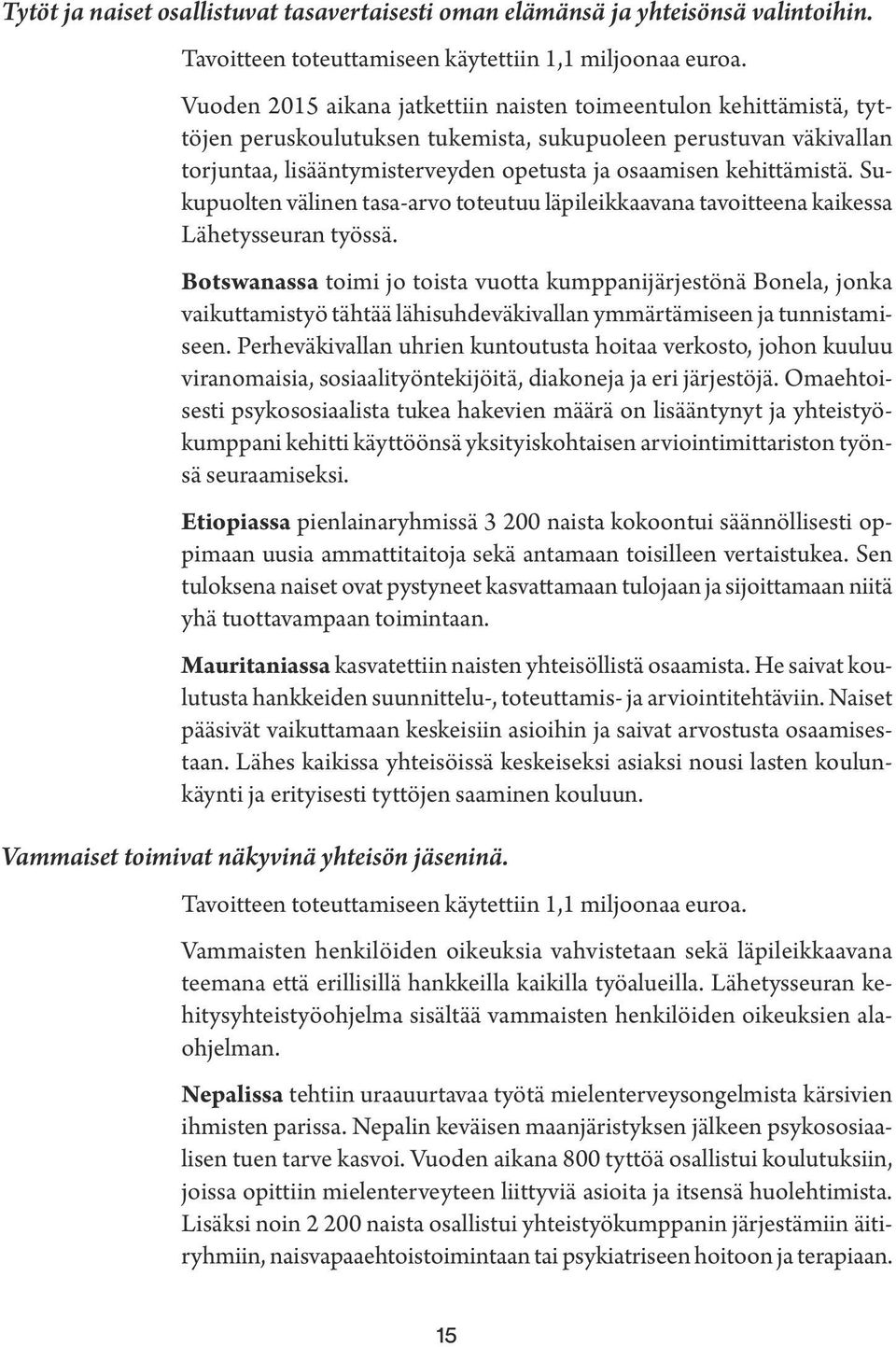 Tytöt ja naiset osallistuvat tasavertaisesti oman elämänsä ja yhteisönsä valintoihin.

Tavoitteen toteuttamiseen käytettiin 1,1 miljoonaa euroa.

Vuoden 2015 aikana jatkettiin naisten toimeentulon kehittämistä, tyttöjen peruskoulutuksen tukemista, sukupuoleen perustuvan väkivallan torjuntaa, lisääntymisterveyden opetusta ja osaamisen kehittämistä. Sukupuolten välinen tasa-arvo toteutuu läpileikkaavana tavoitteena kaikessa Lähetysseuran työssä.

Botswanassa toimi jo toista vuotta kumppanijärjestönä Bonela, jonka vaikuttamistyö tähtää lähisuhdeväkivallan ymmärtämiseen ja tunnistamiseen. Perheväkivallan uhrien kuntoutusta hoitaa verkosto, johon kuuluu viranomaisia, sosiaalityöntekijöitä, diakoneja ja eri järjestöjä. Omaehtoisesti psykososiaalista tukea hakevien määrä on lisääntynyt ja yhteistyökumppani kehitti käyttöönsä yksityiskohtaisen arviointimittariston työnsä seuraamiseksi.

Etiopiassa pienlainaryhmissä 3 200 naista kokoontui säännöllisesti oppimaan uusia ammattitaitoja sekä antamaan toisilleen vertaistukea. Sen tuloksena naiset ovat pystyneet kasvattamaan tulojaan ja sijoittamaan niitä yhä tuottavampaan toimintaan.

Mauritaniassa kasvatettiin naisten yhteisöllistä osaamista. He saivat koulutusta hankkeiden suunnittelu-, toteuttamis- ja arviointitehtäviin. Naiset pääsivät vaikuttamaan keskeisiin asioihin ja saivat arvostusta osaamisestaan. Lähes kaikissa yhteisöissä keskeiseksi asiaksi nousi lasten koulunkäynti ja erityisesti tyttöjen saaminen kouluun.

Vammaiset toimivat näkyvinä yhteisön jäseninä.

Tavoitteen toteuttamiseen käytettiin 1,1 miljoonaa euroa.

Vammaisten henkilöiden oikeuksia vahvistetaan sekä läpileikkaavana teemana että erillisillä hankkeilla kaikilla työalueilla. Lähetysseuran kehitysyhteistyöohjelma sisältää vammaisten henkilöiden oikeuksien alaohjelman.

Nepalissa tehtiin uraauurtavaa työtä mielenterveysongelmista kärsivien ihmisten parissa. Nepalin keväisen maanjäristyksen jälkeen psykososiaalisen tuen tarve kasvoi. Vuoden aikana 800 tyttöä osallistui koulutuksiin, joissa opittiin mielenterveyteen liittyviä asioita ja itsensä huolehtimista. Lisäksi noin 2 200 naista osallistui yhteistyökumppanin järjestämiin äitiryhmiin, naisvapaaehtoistoimintaan tai psykiatriseen hoitoon ja terapiaan.

15